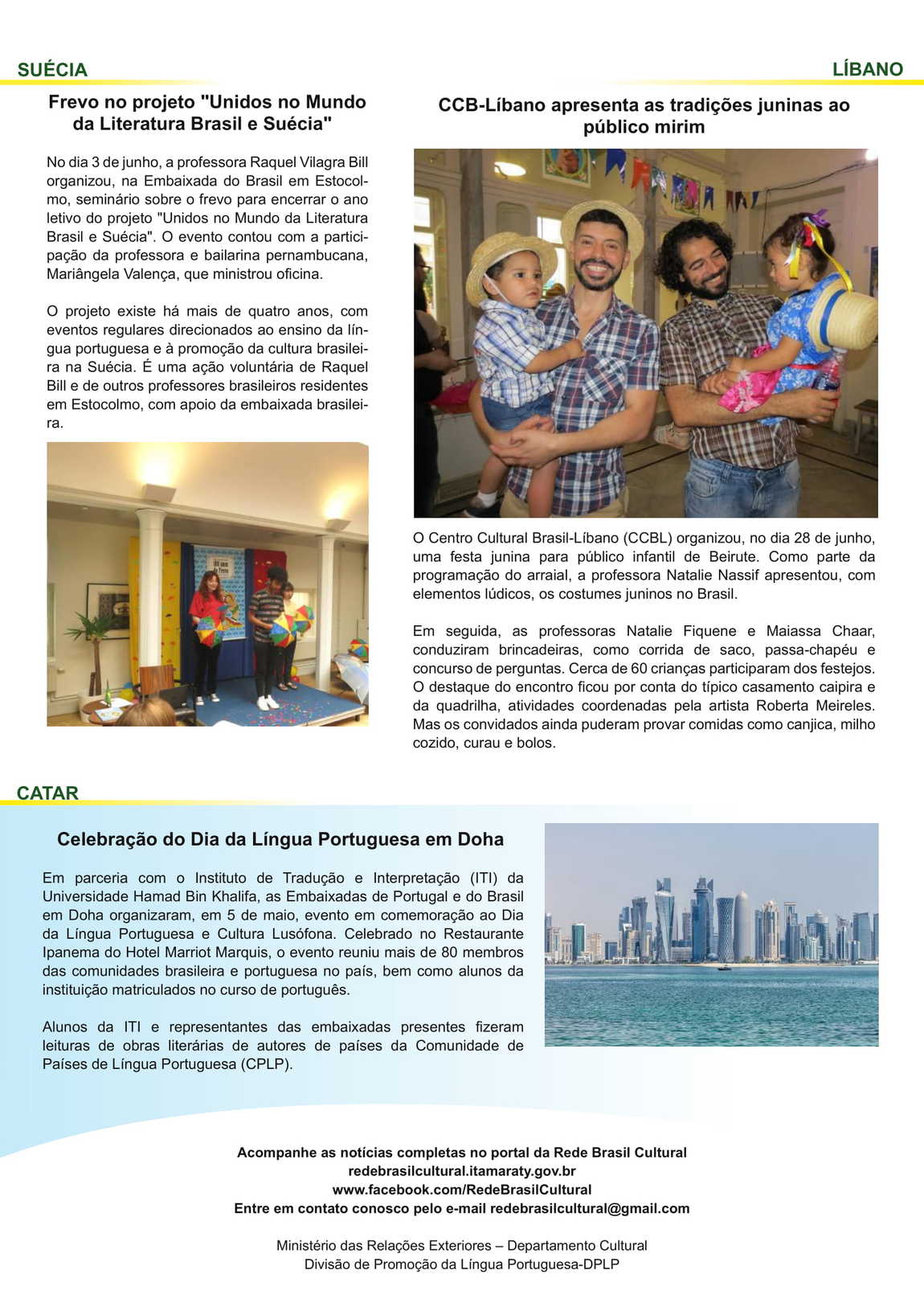 SUÉCIA

Frevo no projeto "Unidos no Mundo da Literatura Brasil e Suécia"

No dia 3 de junho, a professora Raquel Vilagra Bill organizou, na Embaixada do Brasil em Estocolmo, seminário sobre o frevo para encerrar o ano letivo do projeto "Unidos no Mundo da Literatura Brasil e Suécia". O evento contou com a participação da professora e bailarina pernambucana, Mariângela Valença, que ministrou oficina.

O projeto existe há mais de quatro anos, com eventos regulares direcionados ao ensino da língua portuguesa e à promoção da cultura brasileira na Suécia. É uma ação voluntária de Raquel Bill e de outros professores brasileiros residentes em Estocolmo, com apoio da embaixada brasileira.

LÍBANO

CCB-Líbano apresenta as tradições juninas ao público mirim

O Centro Cultural Brasil-Líbano (CCBL) organizou, no dia 28 de junho, uma festa junina para público infantil de Beirute. Como parte da programação do arraial, a professora Natalie Nassif apresentou, com elementos lúdicos, os costumes juninos no Brasil.

Em seguida, as professoras Natalie Fiquene e Maiassa Chaar, conduziram brincadeiras, como corrida de saco, passa-chapéu e concurso de perguntas. Cerca de 60 crianças participaram dos festejos. O destaque do encontro ficou por conta do típico casamento caipira e da quadrilha, atividades coordenadas pela artista Roberta Meireles. Mas os convidados ainda puderam provar comidas como canjica, milho cozido, curau e bolos.

CATAR

Celebração do Dia da Língua Portuguesa em Doha

Em parceria com o Instituto de Tradução e Interpretação (ITI) da Universidade Hamad Bin Khalifa, as Embaixadas de Portugal e do Brasil em Doha organizaram, em 5 de maio, evento em comemoração ao Dia da Língua Portuguesa e Cultura Lusófona. Celebrado no Restaurante Ipanema do Hotel Marriot Marquis, o evento reuniu mais de 80 membros das comunidades brasileira e portuguesa no país, bem como alunos da instituição matriculados no curso de português.

Alunos da ITI e representantes das embaixadas presentes fizeram leituras de obras literárias de autores de países da Comunidade de Países de Língua Portuguesa (CPLP).

Acompanhe as notícias completas no portal da Rede Brasil Cultural
redebrasilcultural.itamaraty.gov.br
www.facebook.com/RedeBrasilCultural
Entre em contato conosco pelo e-mail redebrasilcultural@gmail.com

Ministério das Relações Exteriores – Departamento Cultural
Divisão de Promoção da Língua Portuguesa-DPLP